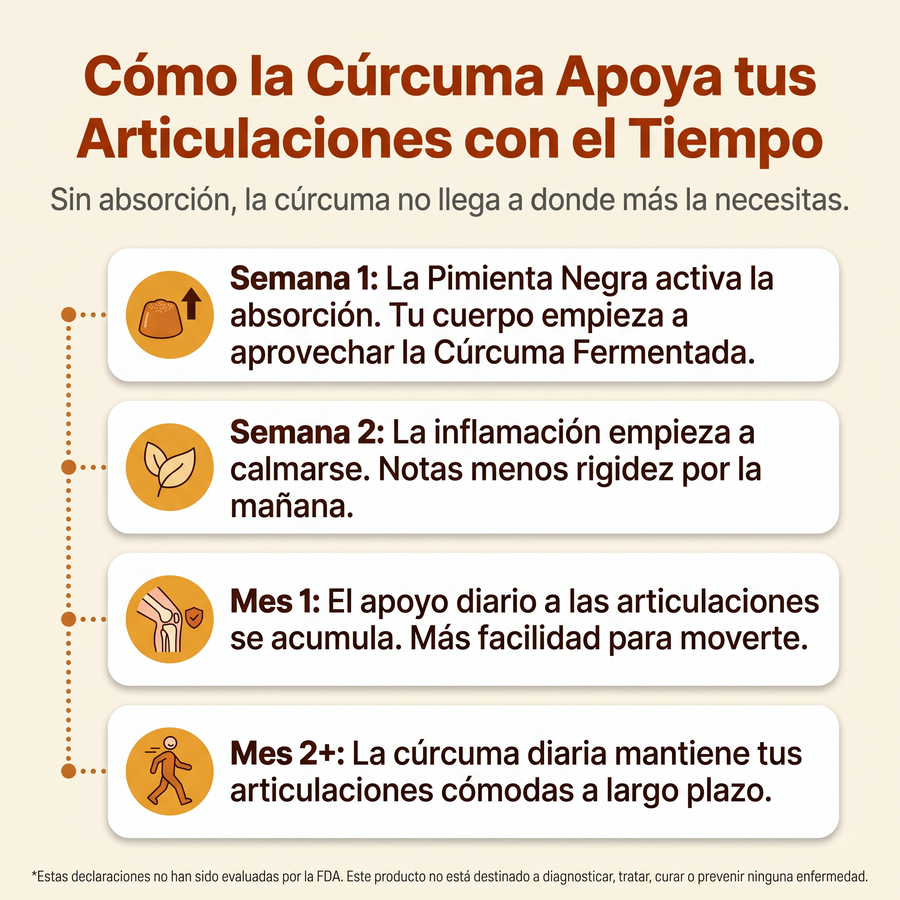 Cómo la Cúrcuma Apoya tus Articulaciones con el Tiempo

Sin absorción, la cúrcuma no llega a donde más la necesitas.

Semana 1: La Pimienta Negra activa la absorción. Tu cuerpo empieza a aprovechar la Cúrcuma Fermentada.

Semana 2: La inflamación empieza a calmarse. Notas menos rigidez por la mañana.

Mes 1: El apoyo diario a las articulaciones se acumula. Más facilidad para moverte.

Mes 2+: La cúrcuma diaria mantiene tus articulaciones cómodas a largo plazo.

*Estas declaraciones no han sido evaluadas por la FDA. Este producto no está destinado a diagnosticar, tratar, curar o prevenir ninguna enfermedad.